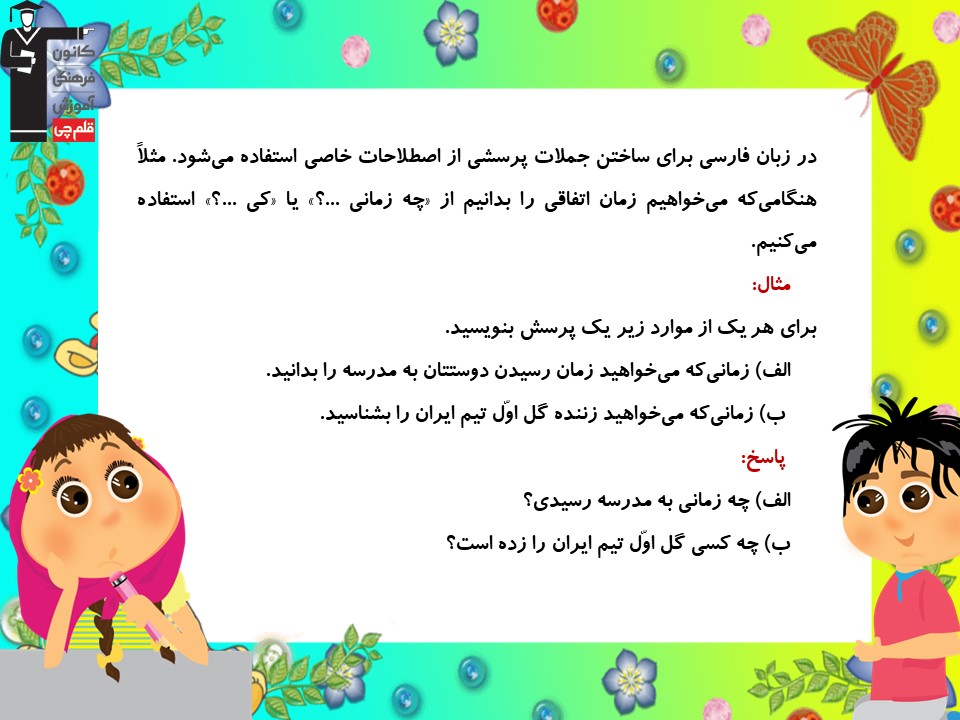 کانون فرهنگی آموزش
قلم‌چی

در زبان فارسی برای ساختن جملات پرسشی از اصطلاحات خاصی استفاده می‌شود. مثلاً هنگامی‌که می‌خواهیم زمان اتفاقی را بدانیم از «چه زمانی ...؟» یا «کی ...؟» استفاده می‌کنیم.

مثال:

برای هر یک از موارد زیر یک پرسش بنویسید.

الف) زمانی‌که می‌خواهید زمان رسیدن دوستتان به مدرسه را بدانید.

ب) زمانی‌که می‌خواهید زننده گل اوّل تیم ایران را بشناسید.

پاسخ:

الف) چه زمانی به مدرسه رسیدی؟

ب) چه کسی گل اوّل تیم ایران را زده است؟